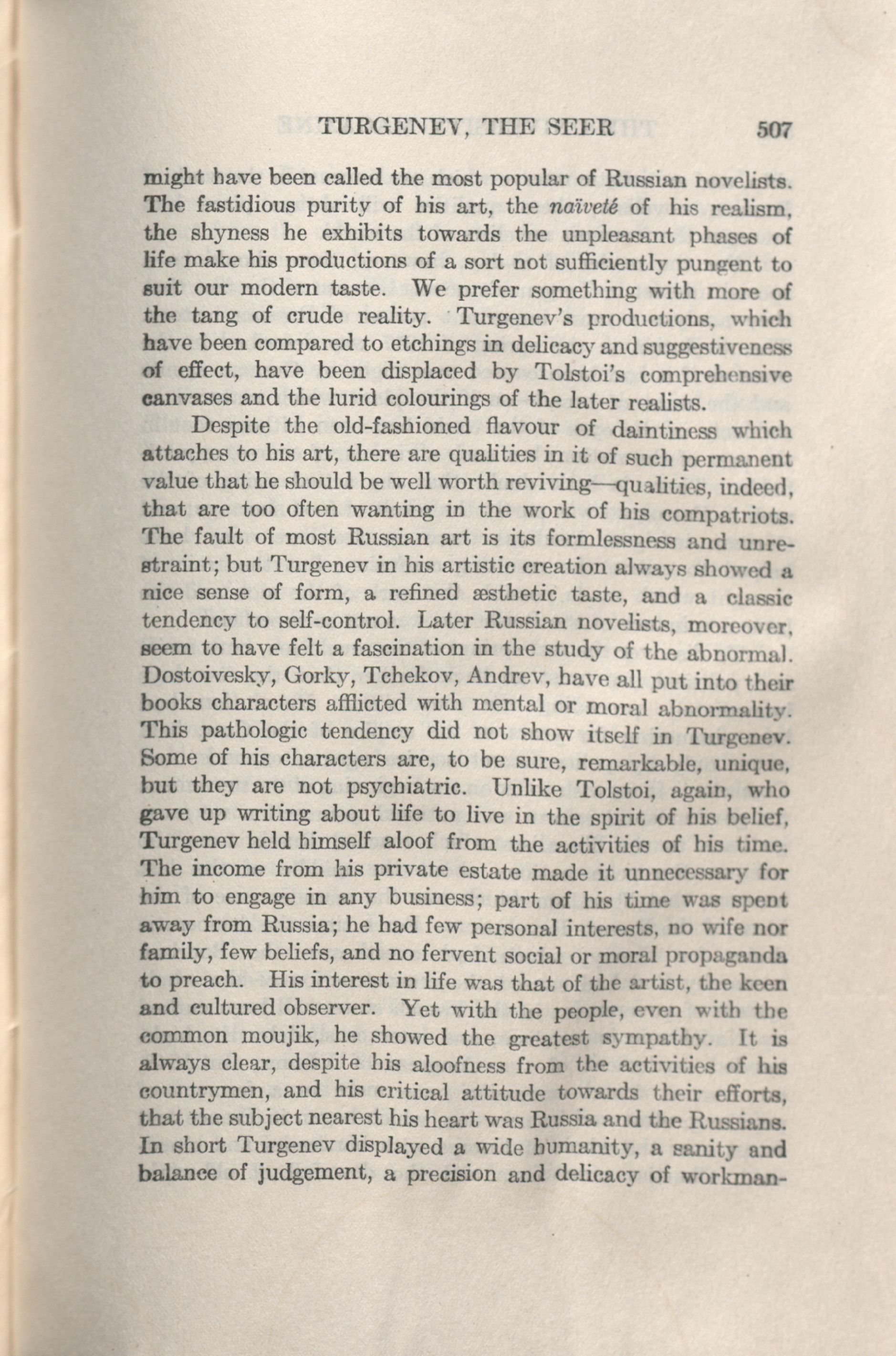 TURGENEV, THE SEER 507

might have been called the most popular of Russian novelists. The fastidious purity of his art, the naïveté of his realism, the shyness he exhibits towards the unpleasant phases of life make his productions of a sort not sufficiently pungent to suit our modern taste. We prefer something with more of the tang of crude reality. Turgenev's productions, which have been compared to etchings in delicacy and suggestiveness of effect, have been displaced by Tolstoi's comprehensive canvases and the lurid colourings of the later realists.

Despite the old-fashioned flavour of daintiness which attaches to his art, there are qualities in it of such permanent value that he should be well worth reviving—qualities, indeed, that are too often wanting in the work of his compatriots. The fault of most Russian art is its formlessness and unrestraint; but Turgenev in his artistic creation always showed a nice sense of form, a refined æsthetic taste, and a classic tendency to self-control. Later Russian novelists, moreover, seem to have felt a fascination in the study of the abnormal. Dostoivesky, Gorky, Tchekov, Andrev, have all put into their books characters afflicted with mental or moral abnormality. This pathologic tendency did not show itself in Turgenev. Some of his characters are, to be sure, remarkable, unique, but they are not psychiatric. Unlike Tolstoi, again, who gave up writing about life to live in the spirit of his belief, Turgenev held himself aloof from the activities of his time. The income from his private estate made it unnecessary for him to engage in any business; part of his time was spent away from Russia; he had few personal interests, no wife nor family, few beliefs, and no fervent social or moral propaganda to preach. His interest in life was that of the artist, the keen and cultured observer. Yet with the people, even with the common moujik, he showed the greatest sympathy. It is always clear, despite his aloofness from the activities of his countrymen, and his critical attitude towards their efforts, that the subject nearest his heart was Russia and the Russians. In short Turgenev displayed a wide humanity, a sanity and balance of judgement, a precision and delicacy of workman-